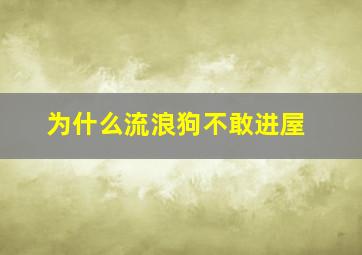 为什么流浪狗不敢进屋